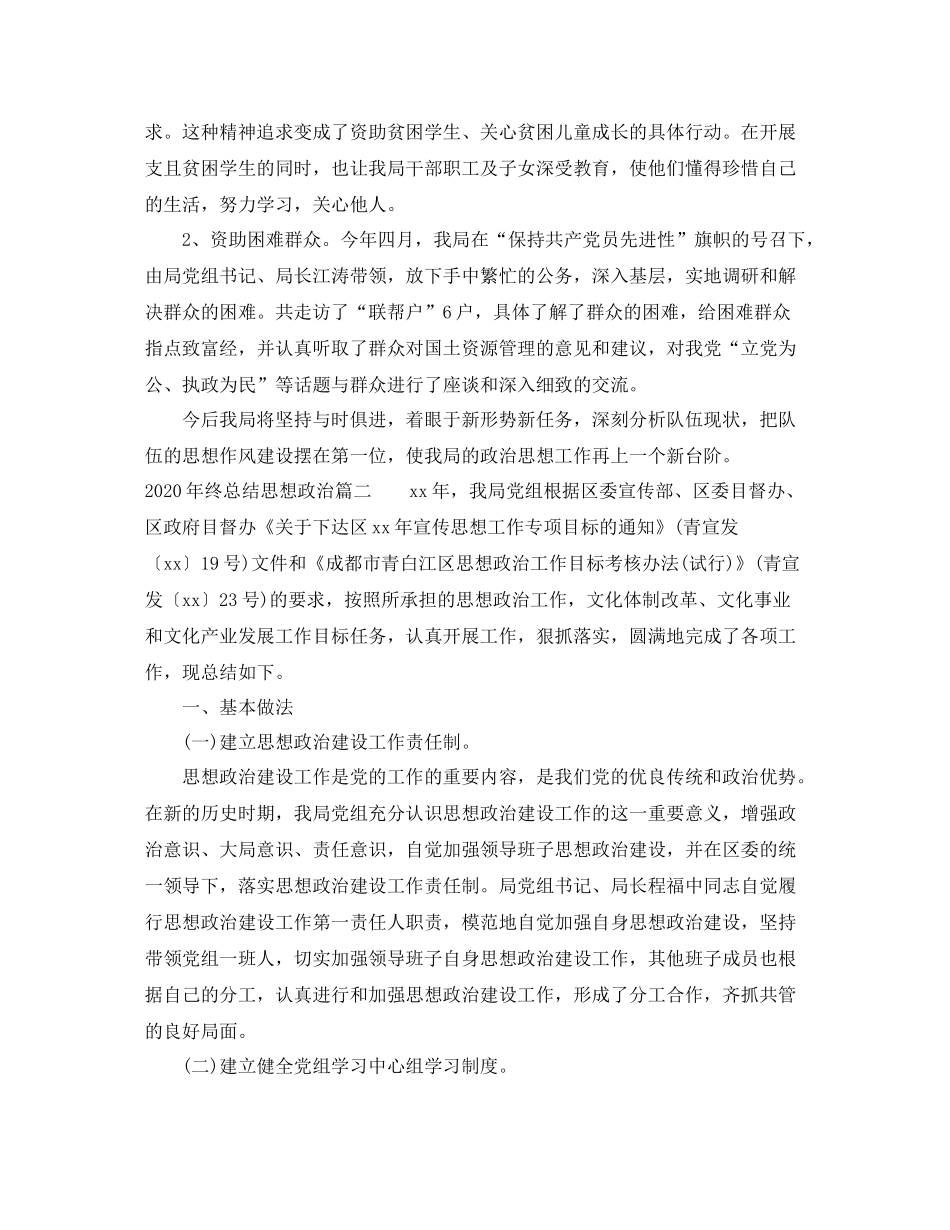 求。这种精神追求变成了资助贫困学生、关心贫困儿童成长的具体行动。在开展支且贫困学生的同时，也让我局干部职工及子女深受教育，使他们懂得珍惜自己的生活，努力学习，关心他人。

2、资助困难群众。今年四月，我局在“保持共产党员先进性”旗帜的号召下，由局党组书记、局长江涛带领，放下手中繁忙的公务，深入基层，实地调研和解决群众的困难。共走访了“联帮户”6户，具体了解了群众的困难，给困难群众指点致富经，并认真听取了群众对国土资源管理的意见和建议，对我党“立党为公、执政为民”等话题与群众进行了座谈和深入细致的交流。

今后我局将坚持与时俱进，着眼于新形势新任务，深刻分析队伍现状，把队伍的思想作风建设摆在第一位，使我局的政治思想工作再上一个新台阶。

2020年终总结思想政治篇二　　xx年，我局党组根据区委宣传部、区委目督办、区政府目督办《关于下达区xx年宣传思想工作专项目标的通知》(青宣发〔xx〕19号)文件和《成都市青白江区思想政治工作目标考核办法(试行)》(青宣发〔xx〕23号)的要求，按照所承担的思想政治工作，文化体制改革、文化事业和文化产业发展工作目标任务，认真开展工作，狠抓落实，圆满地完成了各项工作，现总结如下。

一、基本做法

(一)建立思想政治建设工作责任制。

思想政治建设工作是党的工作的重要内容，是我们党的优良传统和政治优势。在新的历史时期，我局党组充分认识思想政治建设工作的这一重要意义，增强政治意识、大局意识、责任意识，自觉加强领导班子思想政治建设，并在区委的统一领导下，落实思想政治建设工作责任制。局党组书记、局长程福中同志自觉履行思想政治建设工作第一责任人职责，模范地自觉加强自身思想政治建设，坚持带领党组一班人，切实加强领导班子自身思想政治建设工作，其他班子成员也根据自己的分工，认真进行和加强思想政治建设工作，形成了分工合作，齐抓共管的良好局面。

(二)建立健全党组学习中心组学习制度。